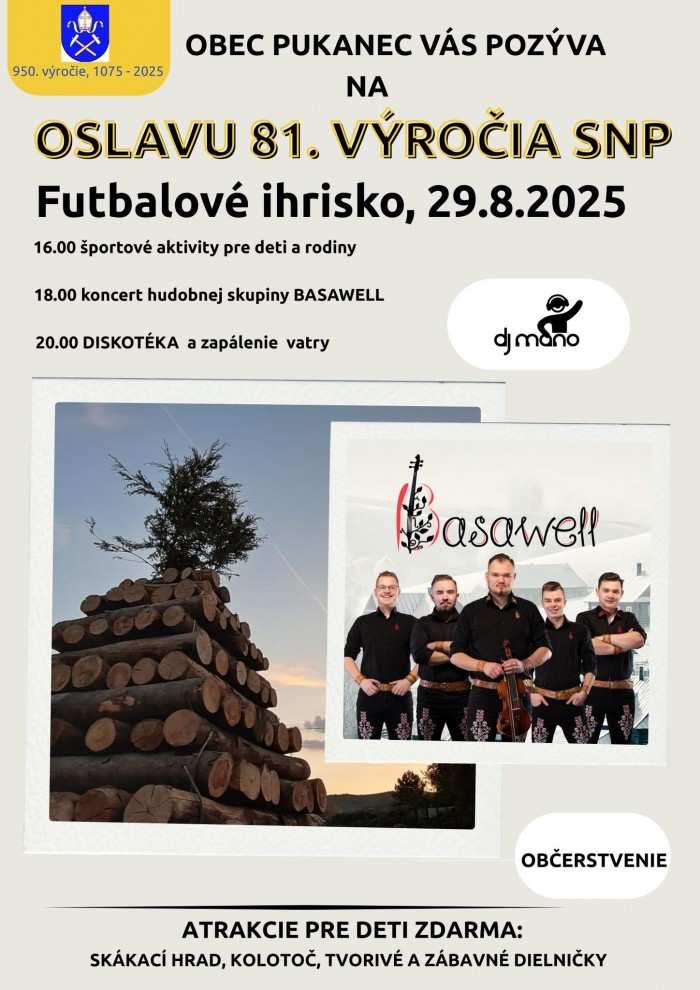 950. výročie, 1075 - 2025

OBEC PUKANEC VÁS POZÝVA
NA
OSLAVU 81. VÝROČIA SNP
Futbalové ihrisko, 29.8.2025

16.00 športové aktivity pre deti a rodiny

18.00 koncert hudobnej skupiny BASAWELL

20.00 DISKOTÉKA a zapálenie vatry

dj mano

Basawell

OBČERSTVENIE

ATRAKCIE PRE DETI ZDARMA:
SKÁKACÍ HRAD, KOLOTOČ, TVORIVÉ A ZÁBAVNÉ DIELNIČKY